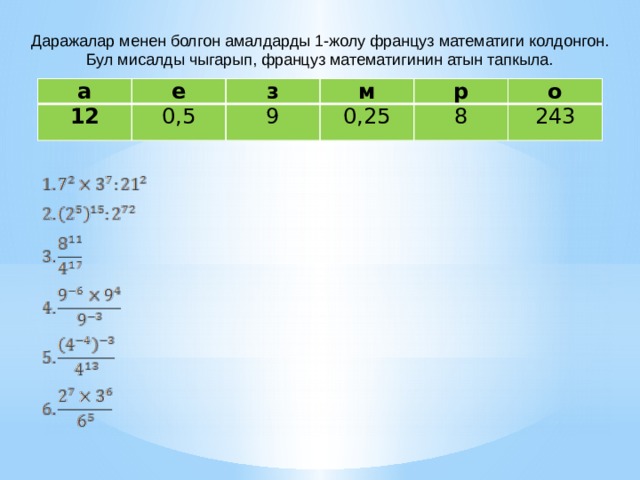 Даражалар менен болгон амалдарды 1-жолу француз математиги колдонгон. Бул мисалды чыгарып, француз математигинин атын тапкыла.

| а | е | з | м | р | о |
|---|---|---|---|---|---|
| 12 | 0,5 | 9 | 0,25 | 8 | 243 |

1. $7^2 \times 3^7 : 21^2$

2. $(2^5)^{15} : 2^{72}$

3. $\frac{8^{11}}{4^{17}}$

4. $\frac{9^{-6} \times 9^4}{9^{-3}}$

5. $\frac{(4^{-4})^{-3}}{4^{13}}$

6. $\frac{2^7 \times 3^6}{6^5}$